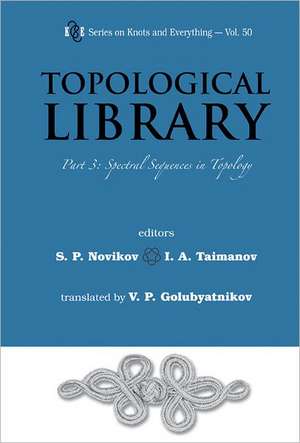 K&E Series on Knots and Everything — Vol. 50

TOPOLOGICAL LIBRARY

Part 3: Spectral Sequences in Topology

editors

S. P. Novikov I. A. Taimanov

translated by V. P. Golubyatnikov